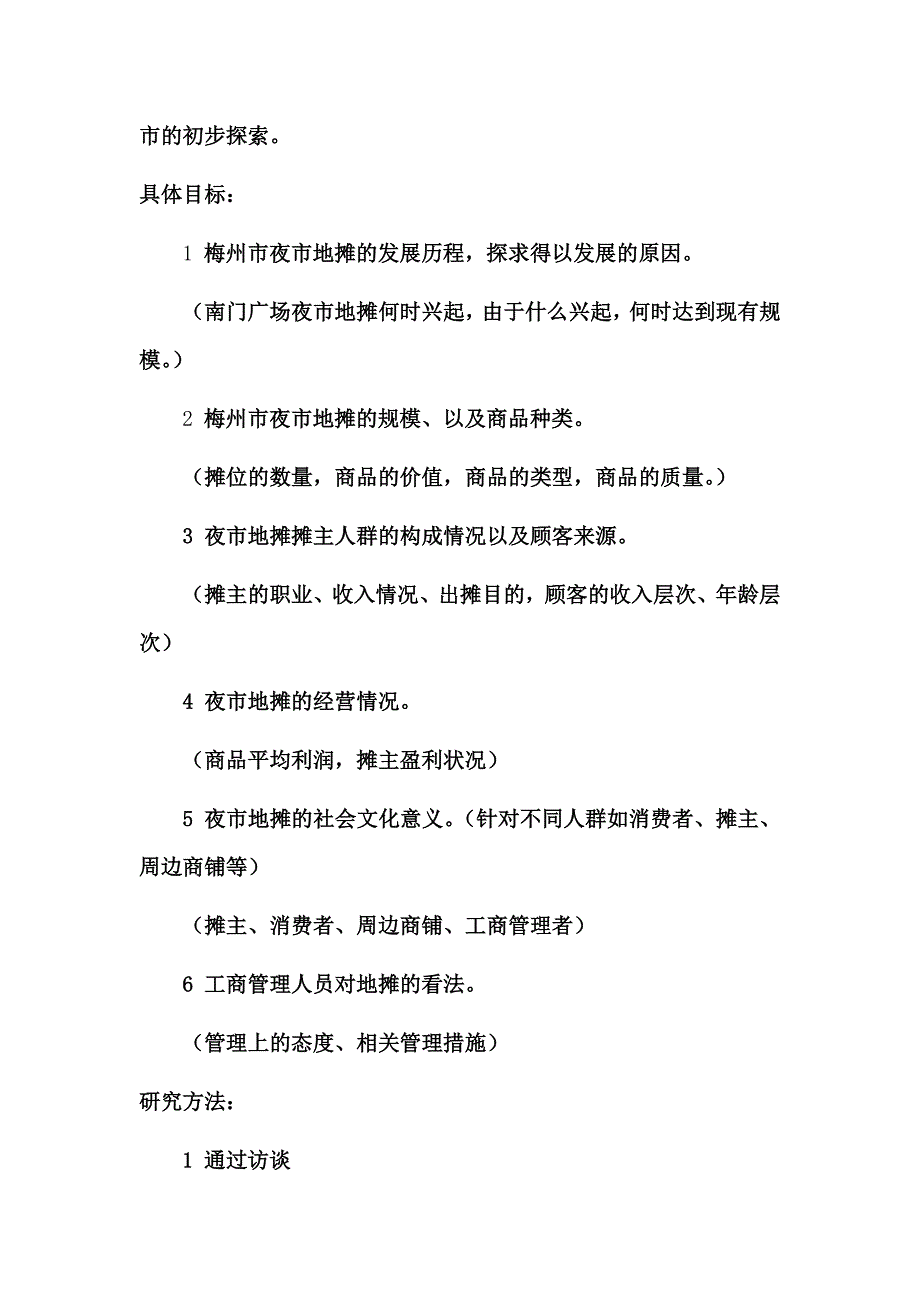 市的初步探索。

具体目标：

1 梅州市夜市地摊的发展历程，探求得以发展的原因。

（南门广场夜市地摊何时兴起，由于什么兴起，何时达到现有规模。）

2 梅州市夜市地摊的规模、以及商品种类。

（摊位的数量，商品的价值，商品的类型，商品的质量。）

3 夜市地摊摊主人群的构成情况以及顾客来源。

（摊主的职业、收入情况、出摊目的，顾客的收入层次、年龄层次）

4 夜市地摊的经营情况。

（商品平均利润，摊主盈利状况）

5 夜市地摊的社会文化意义。（针对不同人群如消费者、摊主、周边商铺等）

（摊主、消费者、周边商铺、工商管理者）

6 工商管理人员对地摊的看法。

（管理上的态度、相关管理措施）

研究方法：

1 通过访谈